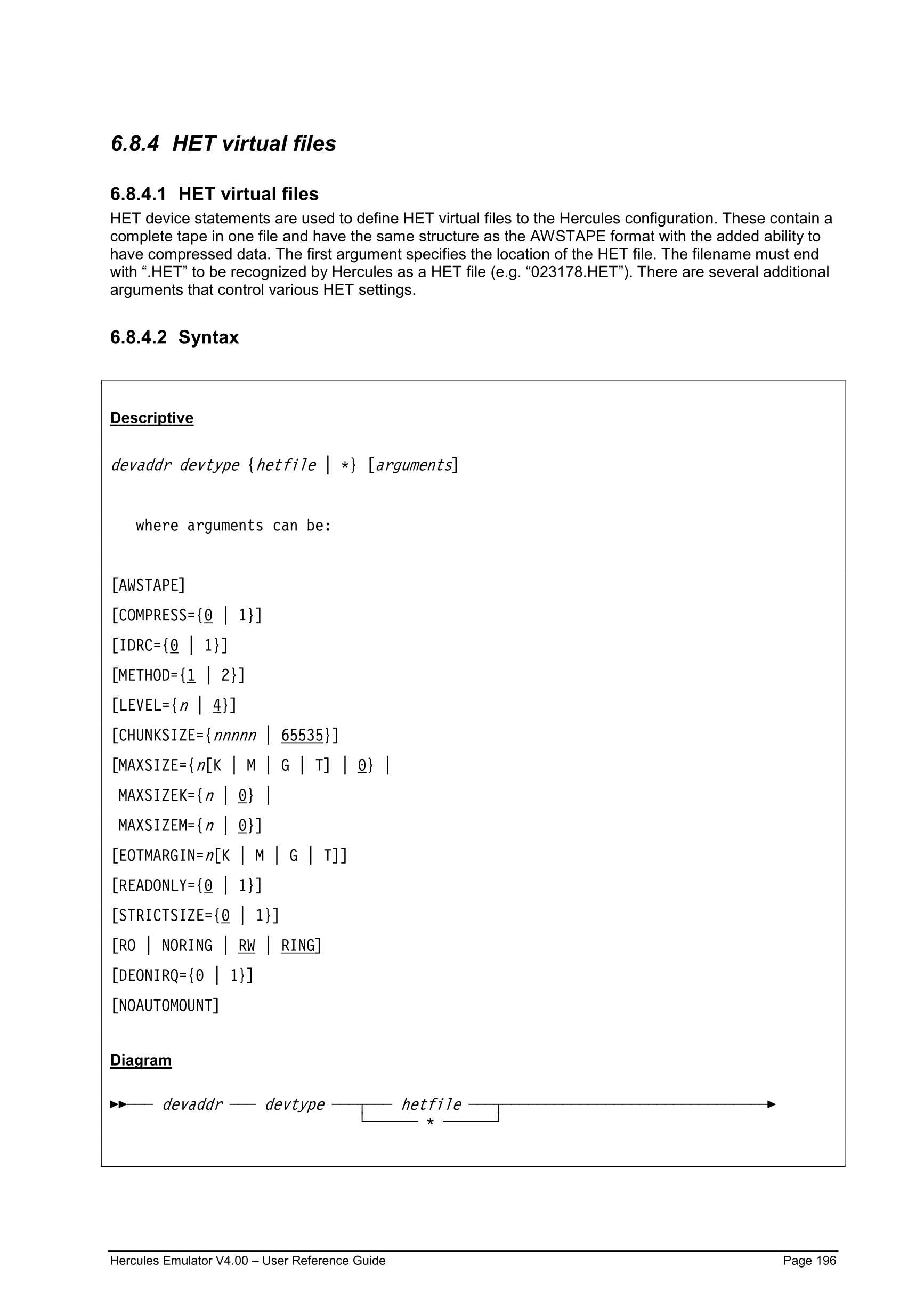 6.8.4 HET virtual files

6.8.4.1 HET virtual files

HET device statements are used to define HET virtual files to the Hercules configuration. These contain a complete tape in one file and have the same structure as the AWSTAPE format with the added ability to have compressed data. The first argument specifies the location of the HET file. The filename must end with “.HET” to be recognized by Hercules as a HET file (e.g. “023178.HET”). There are several additional arguments that control various HET settings.

6.8.4.2 Syntax

Descriptive

devaddr devtype {hetfile | *} [arguments]

where arguments can be:

[AWSTAPE]
[COMPRESS={0 | 1}]
[IDRC={0 | 1}]
[METHOD={1 | 2}]
[LEVEL={n | 4}]
[CHUNKSIZE={nnnnn | 65535}]
[MAXSIZE={n[K | M | G | T] | 0} |
MAXSIZEK={n | 0} |
MAXSIZEM={n | 0}]
[EOTMARGIN=n[K | M | G | T]]
[READONLY={0 | 1}]
[STRICTSIZE={0 | 1}]
[RO | NORING | RW | RING]
[DEONIRQ={0 | 1}]
[NOAUTOMOUNT]

Diagram

devaddr devtype hetfile
*

Hercules Emulator V4.00 – User Reference Guide Page 196